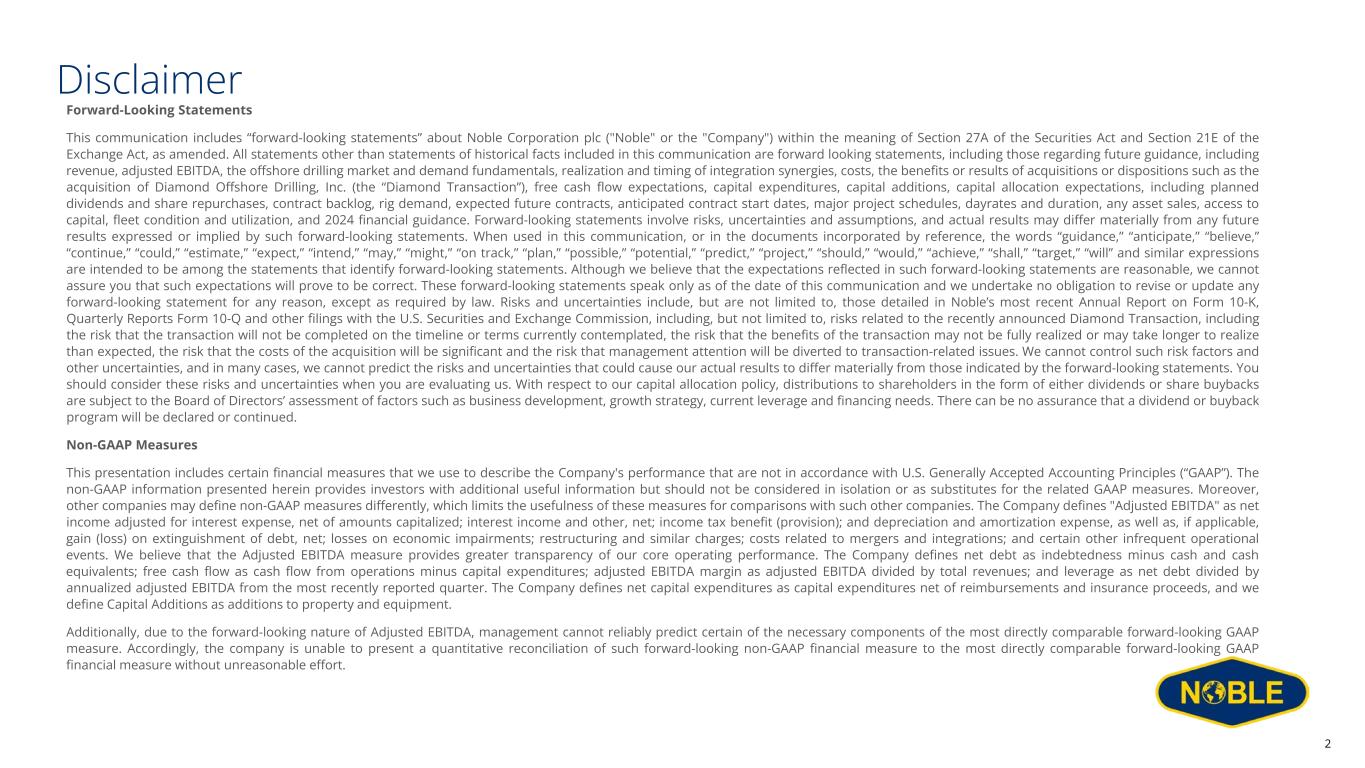 Disclaimer

Forward-Looking Statements

This communication includes "forward-looking statements" about Noble Corporation plc ("Noble" or the "Company") within the meaning of Section 27A of the Securities Act and Section 21E of the Exchange Act, as amended. All statements other than statements of historical facts included in this communication are forward looking statements, including those regarding future guidance, including revenue, adjusted EBITDA, the offshore drilling market and demand fundamentals, realization and timing of integration synergies, costs, the benefits or results of acquisitions or dispositions such as the acquisition of Diamond Offshore Drilling, Inc. (the "Diamond Transaction"), free cash flow expectations, capital expenditures, capital additions, capital allocation expectations, including planned dividends and share repurchases, contract backlog, rig demand, expected future contracts, anticipated contract start dates, major project schedules, dayrates and duration, any asset sales, access to capital, fleet condition and utilization, and 2024 financial guidance. Forward-looking statements involve risks, uncertainties and assumptions, and actual results may differ materially from any future results expressed or implied by such forward-looking statements. When used in this communication, or in the documents incorporated by reference, the words "guidance," "anticipate," "believe," "continue," "could," "estimate," "expect," "intend," "may," "might," "on track," "plan," "possible," "potential," "predict," "project," "should," "would," "achieve," "shall," "target," "will" and similar expressions are intended to be among the statements that identify forward-looking statements. Although we believe that the expectations reflected in such forward-looking statements are reasonable, we cannot assure you that such expectations will prove to be correct. These forward-looking statements speak only as of the date of this communication and we undertake no obligation to revise or update any forward-looking statement for any reason, except as required by law. Risks and uncertainties include, but are not limited to, those detailed in Noble's most recent Annual Report on Form 10-K, Quarterly Reports Form 10-Q and other filings with the U.S. Securities and Exchange Commission, including, but not limited to, risks related to the recently announced Diamond Transaction, including the risk that the transaction will not be completed on the timeline or terms currently contemplated, the risk that the benefits of the transaction may not be fully realized or may take longer to realize than expected, the risk that the costs of the acquisition will be significant and the risk that management attention will be diverted to transaction-related issues. We cannot control such risk factors and other uncertainties, and in many cases, we cannot predict the risks and uncertainties that could cause our actual results to differ materially from those indicated by the forward-looking statements. You should consider these risks and uncertainties when you are evaluating us. With respect to our capital allocation policy, distributions to shareholders in the form of either dividends or share buybacks are subject to the Board of Directors' assessment of factors such as business development, growth strategy, current leverage and financing needs. There can be no assurance that a dividend or buyback program will be declared or continued.

Non-GAAP Measures

This presentation includes certain financial measures that we use to describe the Company's performance that are not in accordance with U.S. Generally Accepted Accounting Principles ("GAAP"). The non-GAAP information presented herein provides investors with additional useful information but should not be considered in isolation or as substitutes for the related GAAP measures. Moreover, other companies may define non-GAAP measures differently, which limits the usefulness of these measures for comparisons with such other companies. The Company defines "Adjusted EBITDA" as net income adjusted for interest expense, net of amounts capitalized; interest income and other, net; income tax benefit (provision); and depreciation and amortization expense, as well as, if applicable, gain (loss) on extinguishment of debt, net; losses on economic impairments; restructuring and similar charges; costs related to mergers and integrations; and certain other infrequent operational events. We believe that the Adjusted EBITDA measure provides greater transparency of our core operating performance. The Company defines net debt as indebtedness minus cash and cash equivalents; free cash flow as cash flow from operations minus capital expenditures; adjusted EBITDA margin as adjusted EBITDA divided by total revenues; and leverage as net debt divided by annualized adjusted EBITDA from the most recently reported quarter. The Company defines net capital expenditures as capital expenditures net of reimbursements and insurance proceeds, and we define Capital Additions as additions to property and equipment.

Additionally, due to the forward-looking nature of Adjusted EBITDA, management cannot reliably predict certain of the necessary components of the most directly comparable forward-looking GAAP measure. Accordingly, the company is unable to present a quantitative reconciliation of such forward-looking non-GAAP financial measure to the most directly comparable forward-looking GAAP financial measure without unreasonable effort.

NOBLE

2